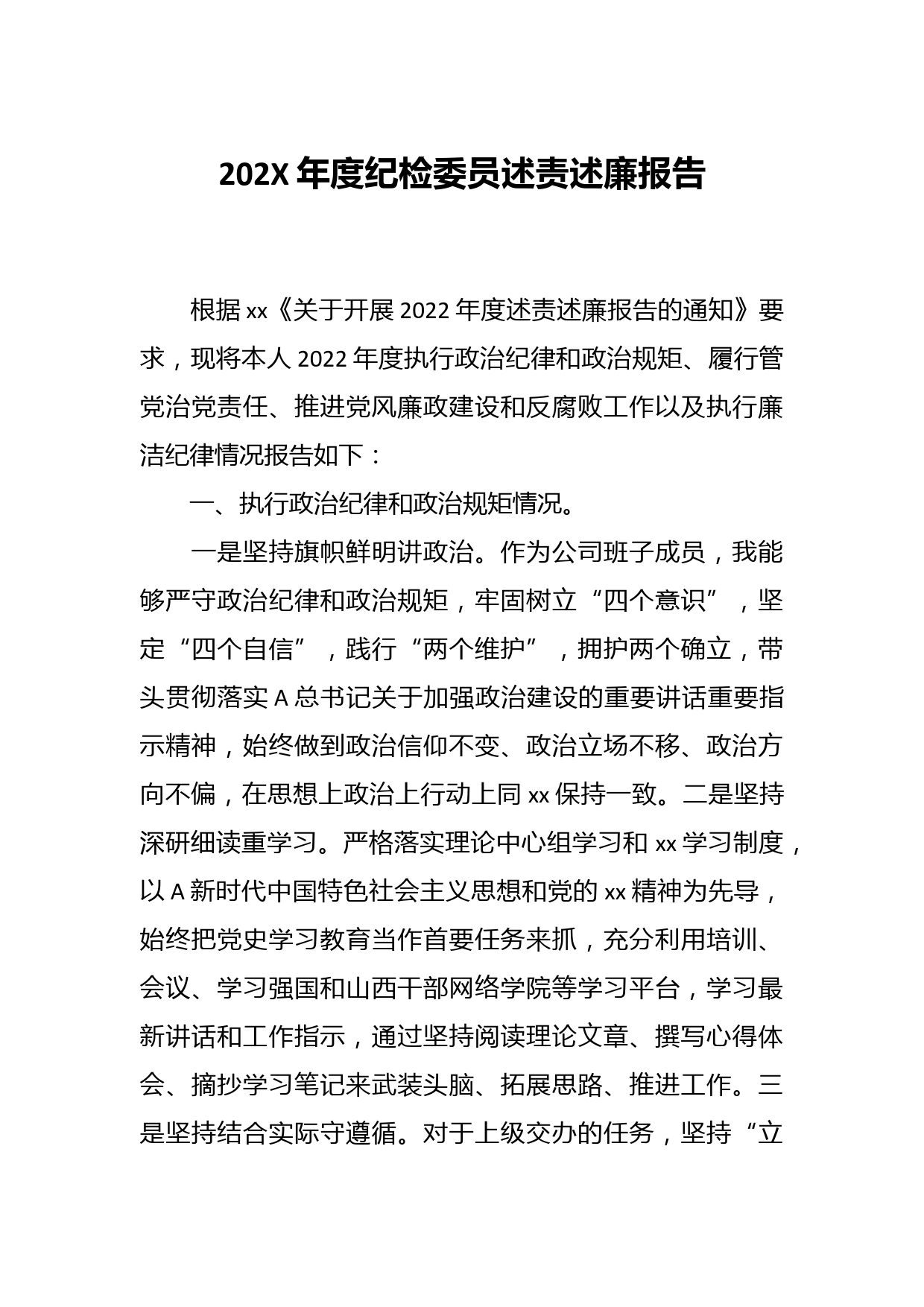 202X 年度纪检委员述责述廉报告

根据 xx《关于开展 2022 年度述责述廉报告的通知》要求，现将本人 2022 年度执行政治纪律和政治规矩、履行管党治党责任、推进党风廉政建设和反腐败工作以及执行廉洁纪律情况报告如下：

一、执行政治纪律和政治规矩情况。

一是坚持旗帜鲜明讲政治。作为公司班子成员，我能够严守政治纪律和政治规矩，牢固树立“四个意识”，坚定“四个自信”，践行“两个维护”，拥护两个确立，带头贯彻落实 A 总书记关于加强政治建设的重要讲话重要指示精神，始终做到政治信仰不变、政治立场不移、政治方向不偏，在思想上政治上行动上同 xx 保持一致。二是坚持深研细读重学习。严格落实理论中心组学习和 xx 学习制度，以 A 新时代中国特色社会主义思想和党的 xx 精神为先导，始终把党史学习教育当作首要任务来抓，充分利用培训、会议、学习强国和山西干部网络学院等学习平台，学习最新讲话和工作指示，通过坚持阅读理论文章、撰写心得体会、摘抄学习笔记来武装头脑、拓展思路、推进工作。三是坚持结合实际守遵循。对于上级交办的任务，坚持“立